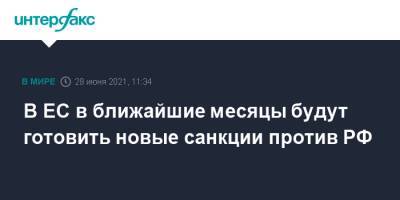 интерфакс

В МИРЕ 28 июня 2021, 11:34

В ЕС в ближайшие месяцы будут готовить новые санкции против РФ